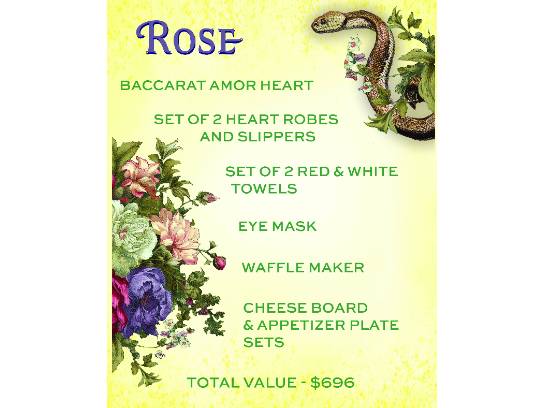 ROSE

BACCARAT AMOR HEART

SET OF 2 HEART ROBES AND SLIPPERS

SET OF 2 RED & WHITE TOWELS

EYE MASK

WAFFLE MAKER

CHEESE BOARD & APPETIZER PLATE SETS

TOTAL VALUE - $696